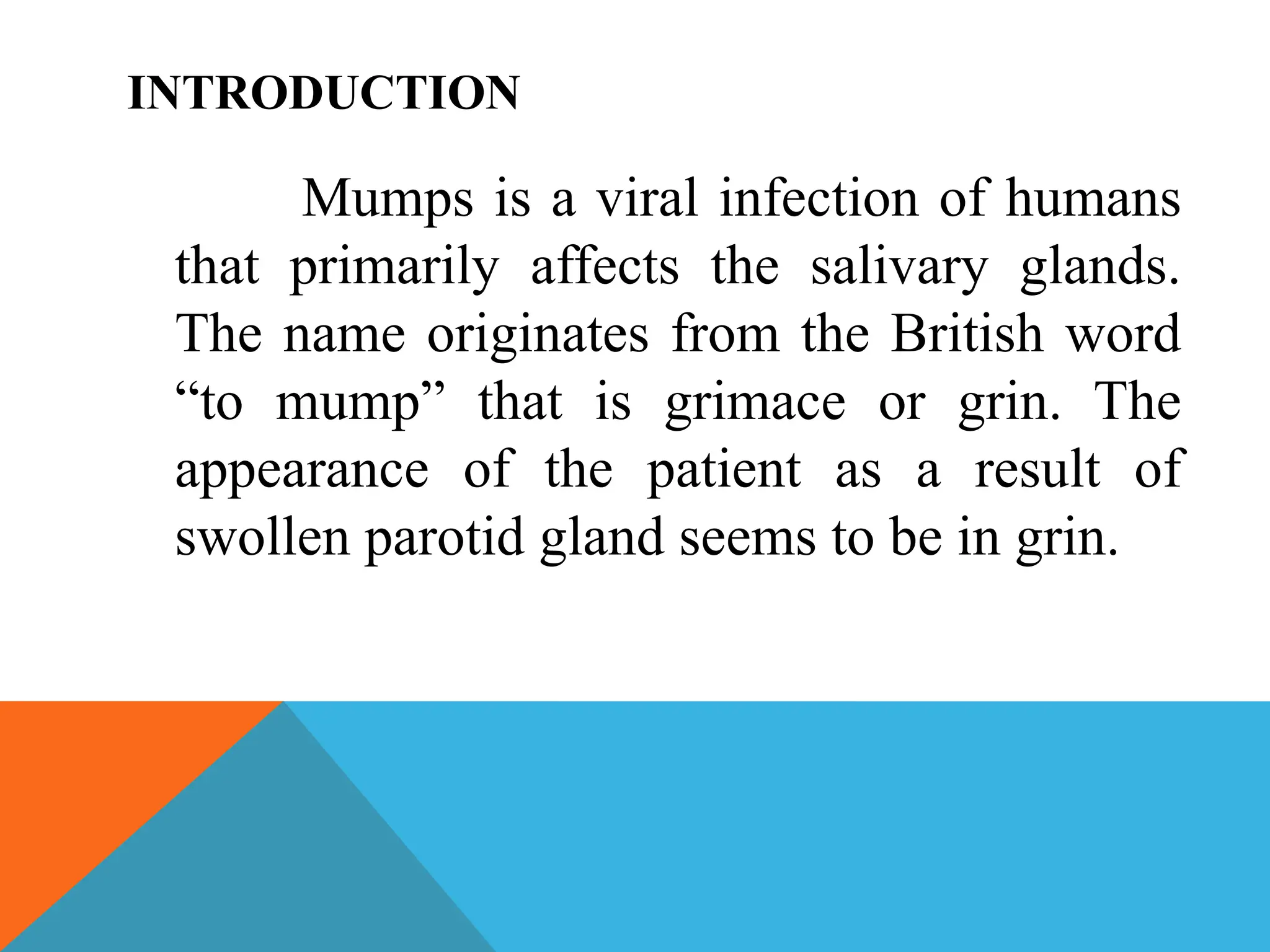 INTRODUCTION

Mumps is a viral infection of humans that primarily affects the salivary glands. The name originates from the British word “to mump” that is grimace or grin. The appearance of the patient as a result of swollen parotid gland seems to be in grin.